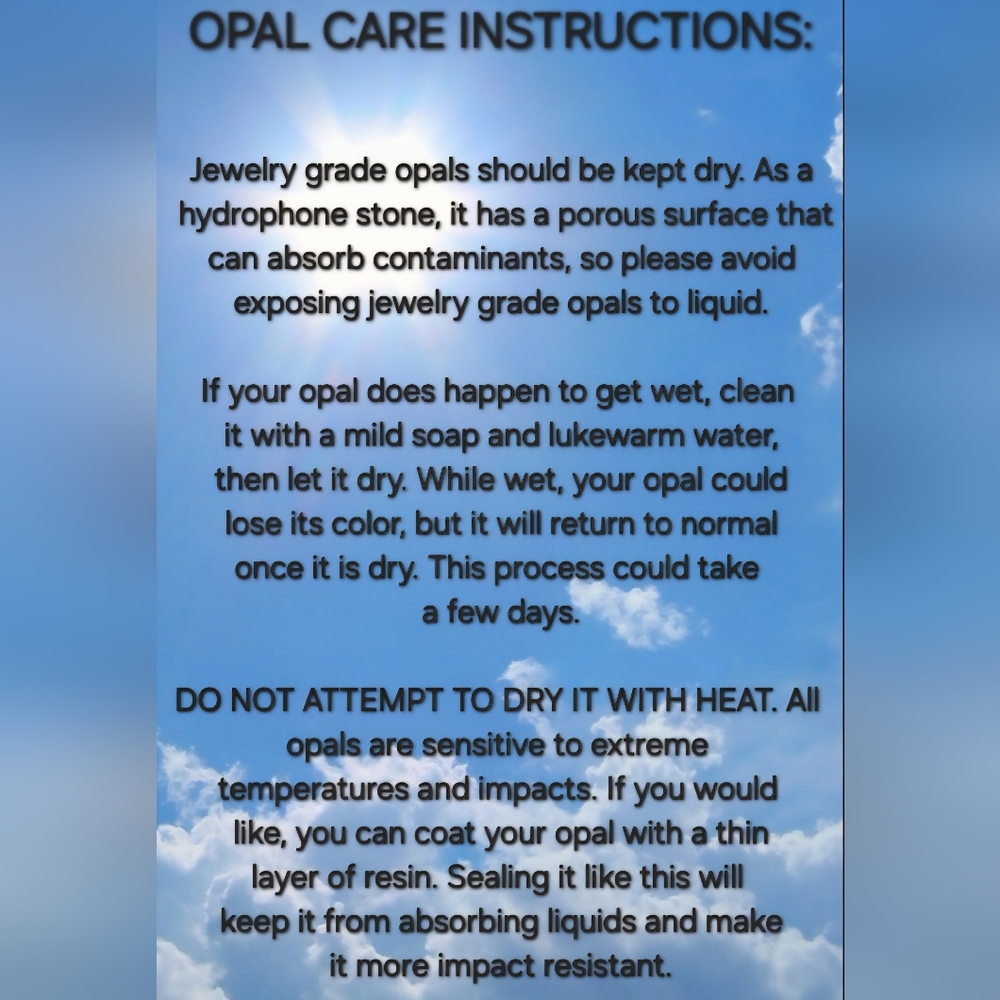 OPAL CARE INSTRUCTIONS:

Jewelry grade opals should be kept dry. As a hydrophone stone, it has a porous surface that can absorb contaminants, so please avoid exposing jewelry grade opals to liquid.

If your opal does happen to get wet, clean it with a mild soap and lukewarm water, then let it dry. While wet, your opal could lose its color, but it will return to normal once it is dry. This process could take a few days.

DO NOT ATTEMPT TO DRY IT WITH HEAT. All opals are sensitive to extreme temperatures and impacts. If you would like, you can coat your opal with a thin layer of resin. Sealing it like this will keep it from absorbing liquids and make it more impact resistant.